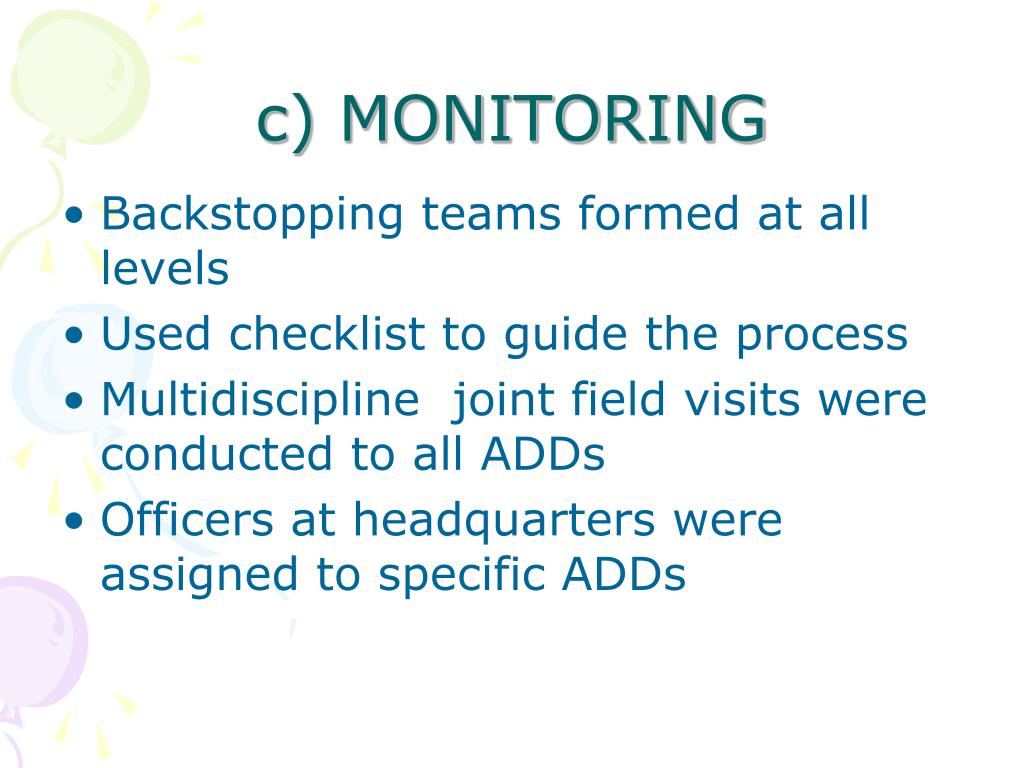 c) MONITORING

• Backstopping teams formed at all levels
• Used checklist to guide the process
• Multidiscipline joint field visits were conducted to all ADDs
• Officers at headquarters were assigned to specific ADDs